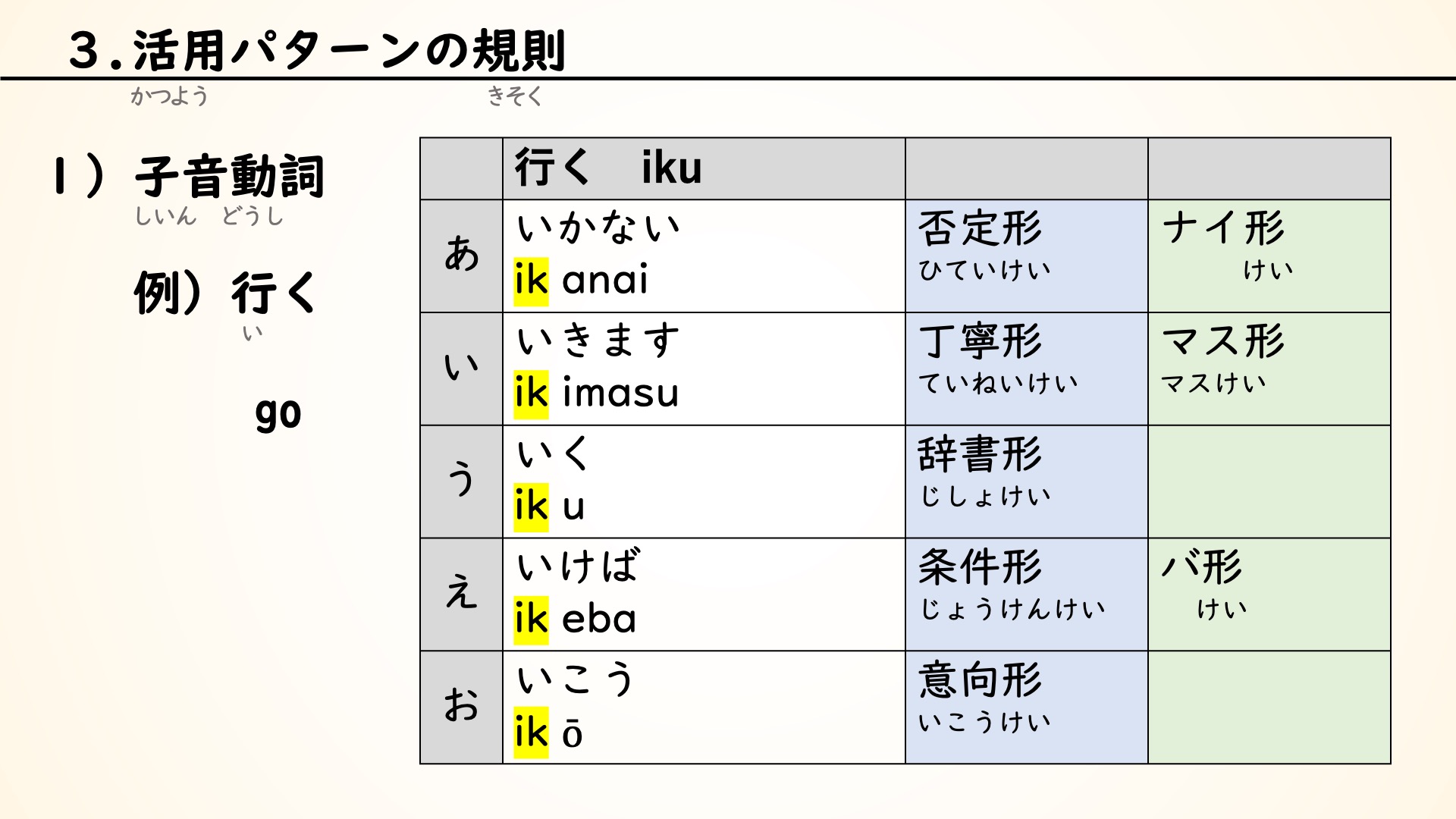 3.活用パターンの規則
かつよう きそく

1）子音動詞
しいん どうし

例）行く
い

go

|  | 行く iku |  |  |
|---|---|---|---|
| あ | いかない ik anai | 否定形 ひていけい | ナイ形 けい |
| い | いきます ik imasu | 丁寧形 ていねいけい | マス形 マスけい |
| う | いく ik u | 辞書形 じしょけい |  |
| え | いけば ik eba | 条件形 じょうけんけい | バ形 けい |
| お | いこう ik ō | 意向形 いこうけい |  |